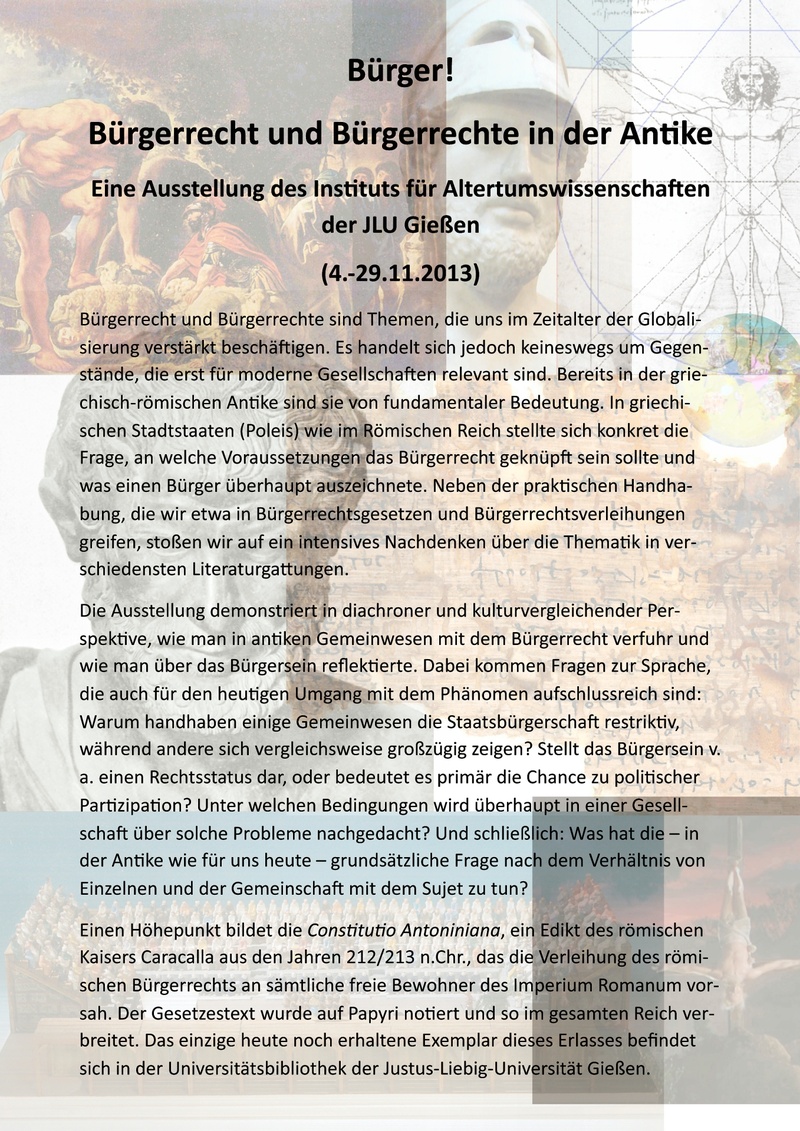 Bürger!

Bürgerrecht und Bürgerrechte in der Antike

Eine Ausstellung des Instituts für Altertumswissenschaften der JLU Gießen

(4.-29.11.2013)

Bürgerrecht und Bürgerrechte sind Themen, die uns im Zeitalter der Globalisierung verstärkt beschäftigen. Es handelt sich jedoch keineswegs um Gegenstände, die erst für moderne Gesellschaften relevant sind. Bereits in der griechisch-römischen Antike sind sie von fundamentaler Bedeutung. In griechischen Stadtstaaten (Poleis) wie im Römischen Reich stellte sich konkret die Frage, an welche Voraussetzungen das Bürgerrecht geknüpft sein sollte und was einen Bürger überhaupt auszeichnete. Neben der praktischen Handhabung, die wir etwa in Bürgerrechtsgesetzen und Bürgerrechtsverleihungen greifen, stoßen wir auf ein intensives Nachdenken über die Thematik in verschiedensten Literaturgattungen.

Die Ausstellung demonstriert in diachroner und kulturvergleichender Perspektive, wie man in antiken Gemeinwesen mit dem Bürgerrecht verfuhr und wie man über das Bürgersein reflektierte. Dabei kommen Fragen zur Sprache, die auch für den heutigen Umgang mit dem Phänomen aufschlussreich sind: Warum handhaben einige Gemeinwesen die Staatsbürgerschaft restriktiv, während andere sich vergleichsweise großzügig zeigen? Stellt das Bürgersein v. a. einen Rechtsstatus dar, oder bedeutet es primär die Chance zu politischer Partizipation? Unter welchen Bedingungen wird überhaupt in einer Gesellschaft über solche Probleme nachgedacht? Und schließlich: Was hat die – in der Antike wie für uns heute – grundsätzliche Frage nach dem Verhältnis von Einzelnen und der Gemeinschaft mit dem Sujet zu tun?

Einen Höhepunkt bildet die Constitutio Antoniniana, ein Edikt des römischen Kaisers Caracalla aus den Jahren 212/213 n.Chr., das die Verleihung des römischen Bürgerrechts an sämtliche freie Bewohner des Imperium Romanum vorsah. Der Gesetzestext wurde auf Papyri notiert und so im gesamten Reich verbreitet. Das einzige heute noch erhaltene Exemplar dieses Erlasses befindet sich in der Universitätsbibliothek der Justus-Liebig-Universität Gießen.